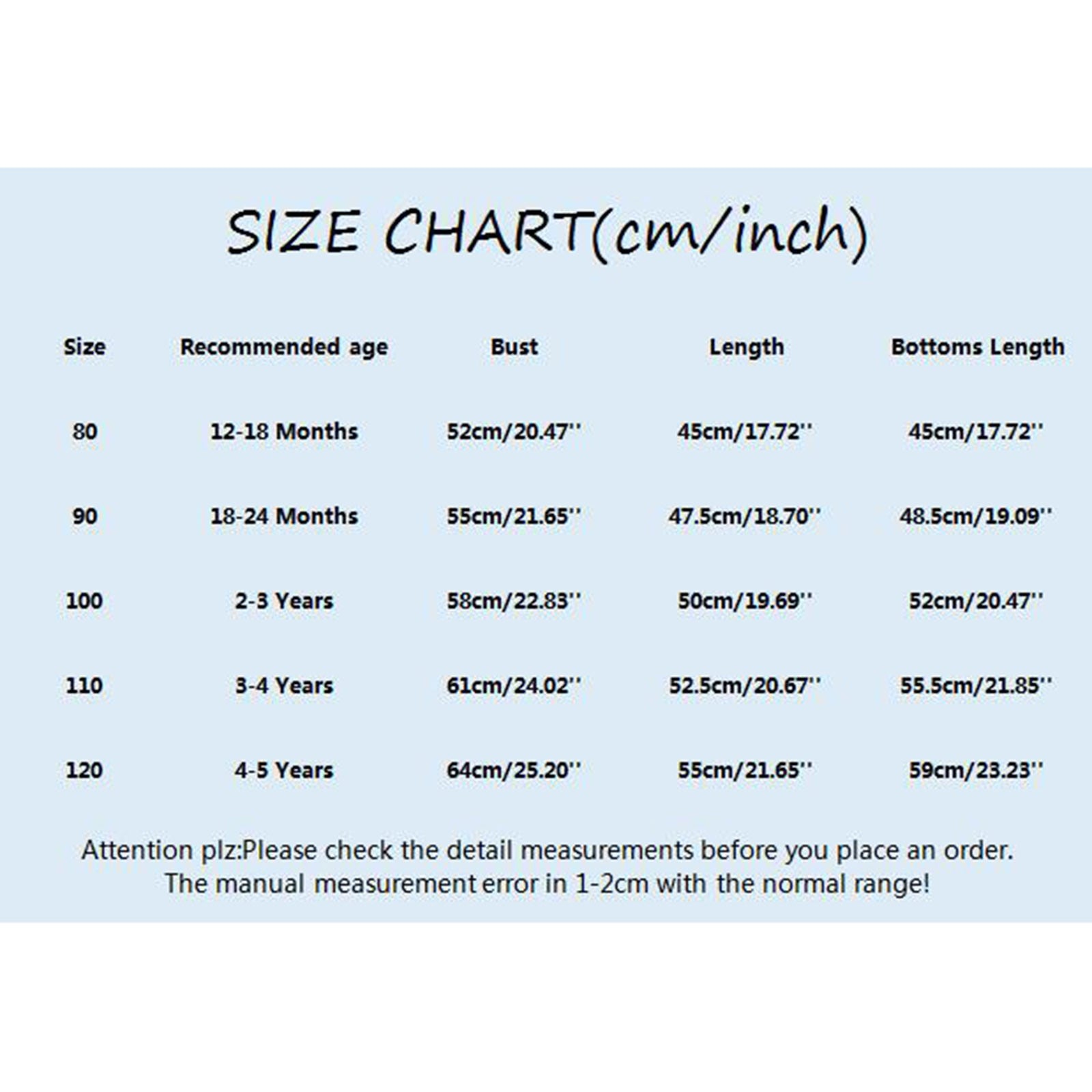 SIZE CHART(cm/inch)

| Size | Recommended age | Bust | Length | Bottoms Length |
|---|---|---|---|---|
| 80 | 12-18 Months | 52cm/20.47'' | 45cm/17.72'' | 45cm/17.72'' |
| 90 | 18-24 Months | 55cm/21.65'' | 47.5cm/18.70'' | 48.5cm/19.09'' |
| 100 | 2-3 Years | 58cm/22.83'' | 50cm/19.69'' | 52cm/20.47'' |
| 110 | 3-4 Years | 61cm/24.02'' | 52.5cm/20.67'' | 55.5cm/21.85'' |
| 120 | 4-5 Years | 64cm/25.20'' | 55cm/21.65'' | 59cm/23.23'' |

Attention plz:Please check the detail measurements before you place an order. The manual measurement error in 1-2cm with the normal range!